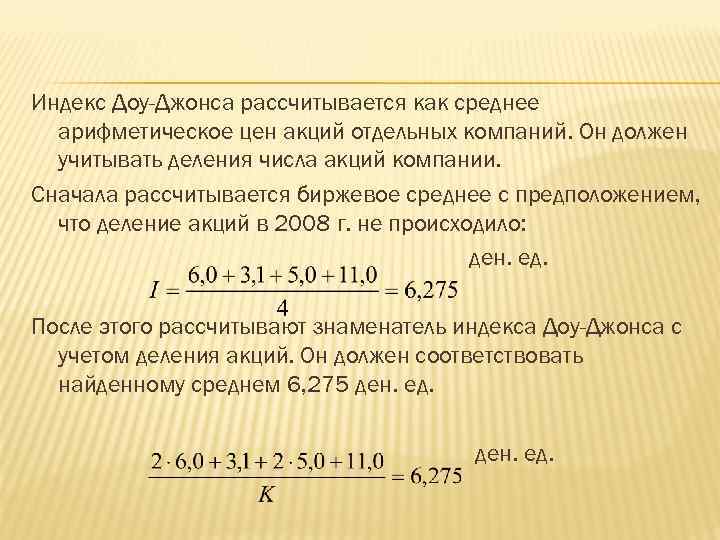 Индекс Доу-Джонса рассчитывается как среднее арифметическое цен акций отдельных компаний. Он должен учитывать деления числа акций компании.

Сначала рассчитывается биржевое среднее с предположением, что деление акций в 2008 г. не происходило:

$I = \frac{6,0 + 3,1 + 5,0 + 11,0}{4} = 6,275$ ден. ед.

После этого рассчитывают знаменатель индекса Доу-Джонса с учетом деления акций. Он должен соответствовать найденному среднем 6,275 ден. ед.

$\frac{2 \cdot 6,0 + 3,1 + 2 \cdot 5,0 + 11,0}{K} = 6,275$ ден. ед.